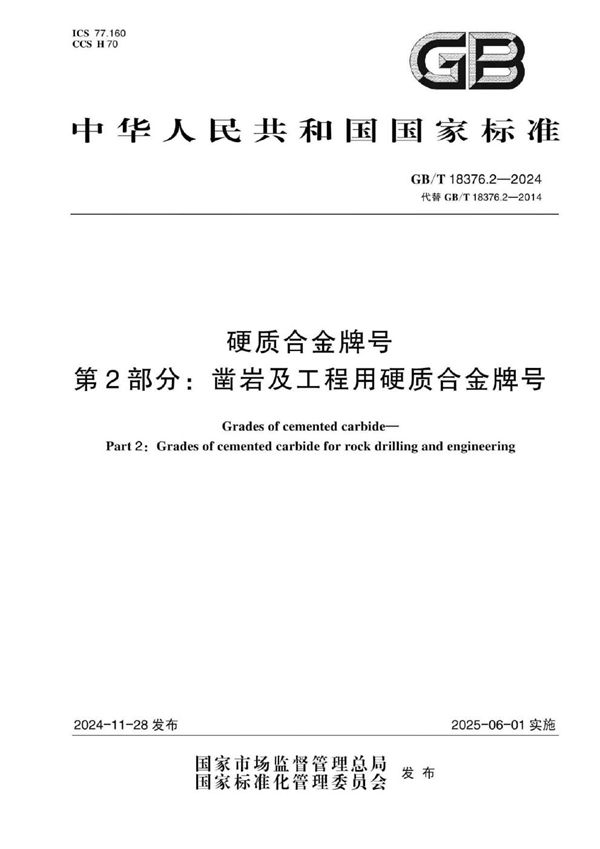 ICS 77.160
CCS H 70

GB

中华人民共和国国家标准

GB/T 18376.2—2024
代替 GB/T 18376.2—2014

硬质合金牌号
第2部分：凿岩及工程用硬质合金牌号

Grades of cemented carbide—
Part 2：Grades of cemented carbide for rock drilling and engineering

2024-11-28 发布

2025-06-01 实施

国家市场监督管理总局
国家标准化管理委员会 发布